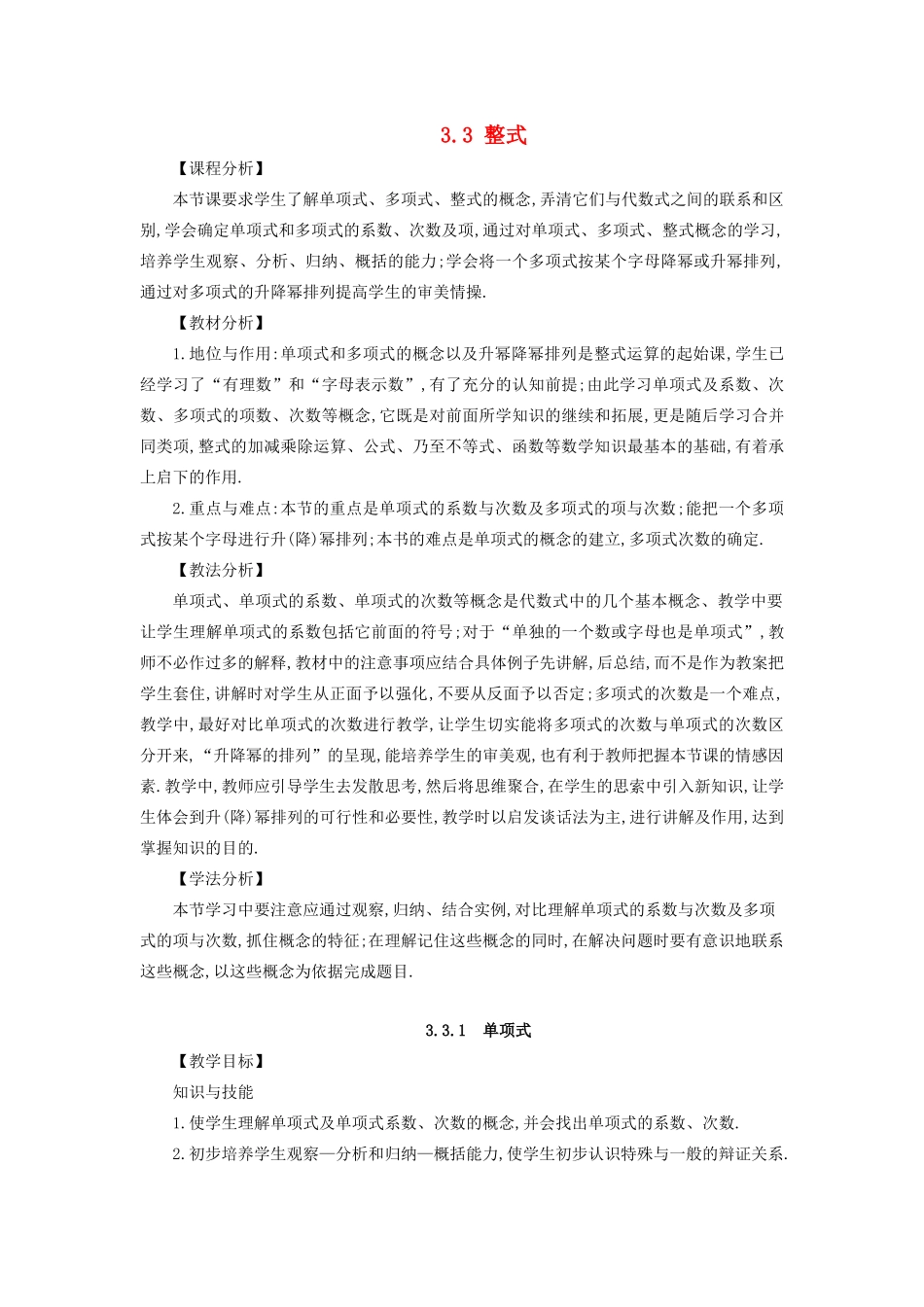 3.3 整式

【课程分析】

本节课要求学生了解单项式、多项式、整式的概念,弄清它们与代数式之间的联系和区别,学会确定单项式和多项式的系数、次数及项,通过对单项式、多项式、整式概念的学习,培养学生观察、分析、归纳、概括的能力;学会将一个多项式按某个字母降幂或升幂排列,通过对多项式的升降幂排列提高学生的审美情操.

【教材分析】

1.地位与作用:单项式和多项式的概念以及升幂降幂排列是整式运算的起始课,学生已经学习了“有理数”和“字母表示数”,有了充分的认知前提;由此学习单项式及系数、次数、多项式的项数、次数等概念,它既是对前面所学知识的继续和拓展,更是随后学习合并同类项,整式的加减乘除运算、公式、乃至不等式、函数等数学知识最基本的基础,有着承上启下的作用.

2.重点与难点:本节的重点是单项式的系数与次数及多项式的项与次数;能把一个多项式按某个字母进行升(降)幂排列;本书的难点是单项式的概念的建立,多项式次数的确定.

【教法分析】

单项式、单项式的系数、单项式的次数等概念是代数式中的几个基本概念、教学中要让学生理解单项式的系数包括它前面的符号;对于“单独的一个数或字母也是单项式”,教师不必作过多的解释,教材中的注意事项应结合具体例子先讲解,后总结,而不是作为教案把学生套住,讲解时对学生从正面予以强化,不要从反面予以否定;多项式的次数是一个难点,教学中,最好对比单项式的次数进行教学,让学生切实能将多项式的次数与单项式的次数区分开来,“升降幂的排列”的呈现,能培养学生的审美观,也有利于教师把握本节课的情感因素.教学中,教师应引导学生去发散思考,然后将思维聚合,在学生的思索中引入新知识,让学生体会到升(降)幂排列的可行性和必要性,教学时以启发谈话法为主,进行讲解及作用,达到掌握知识的目的.

【学法分析】

本节学习中要注意应通过观察,归纳、结合实例,对比理解单项式的系数与次数及多项式的项与次数,抓住概念的特征;在理解记住这些概念的同时,在解决问题时要有意识地联系这些概念,以这些概念为依据完成题目.

3.3.1 单项式

【教学目标】

知识与技能

1.使学生理解单项式及单项式系数、次数的概念,并会找出单项式的系数、次数.

2.初步培养学生观察—分析和归纳—概括能力,使学生初步认识特殊与一般的辩证关系.